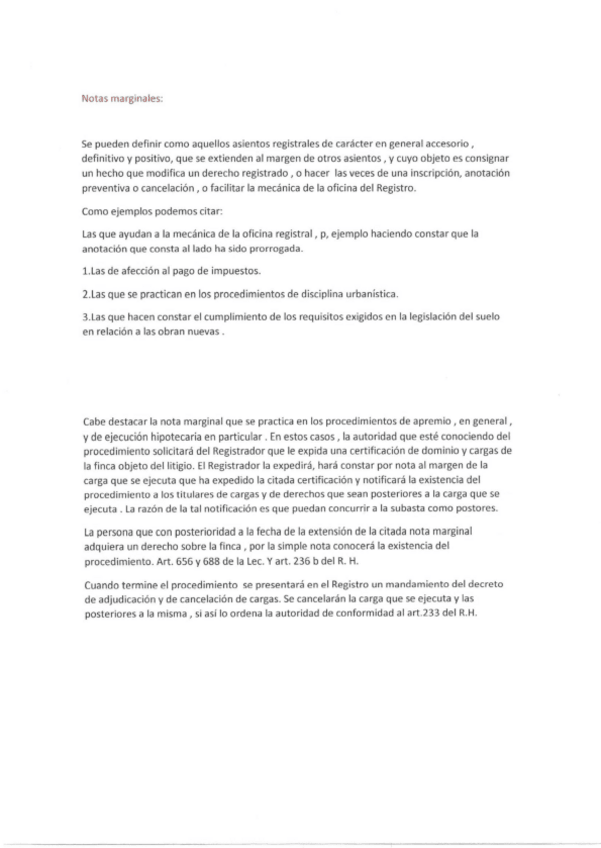 Notas marginales:

Se pueden definir como aquellos asientos registrales de carácter en general accesorio , definitivo y positivo, que se extienden al margen de otros asientos , y cuyo objeto es consignar un hecho que modifica un derecho registrado , o hacer las veces de una inscripción, anotación preventiva o cancelación , o facilitar la mecánica de la oficina del Registro.

Como ejemplos podemos citar:

Las que ayudan a la mecánica de la oficina registral , p, ejemplo haciendo constar que la anotación que consta al lado ha sido prorrogada.

1.Las de afección al pago de impuestos.

2.Las que se practican en los procedimientos de disciplina urbanística.

3.Las que hacen constar el cumplimiento de los requisitos exigidos en la legislación del suelo en relación a las obran nuevas .

Cabe destacar la nota marginal que se practica en los procedimientos de apremio , en general , y de ejecución hipotecaria en particular . En estos casos , la autoridad que esté conociendo del procedimiento solicitará del Registrador que le expida una certificación de dominio y cargas de la finca objeto del litigio. El Registrador la expedirá, hará constar por nota al margen de la carga que se ejecuta que ha expedido la citada certificación y notificará la existencia del procedimiento a los titulares de cargas y de derechos que sean posteriores a la carga que se ejecuta . La razón de la tal notificación es que puedan concurrir a la subasta como postores.

La persona que con posterioridad a la fecha de la extensión de la citada nota marginal adquiera un derecho sobre la finca , por la simple nota conocerá la existencia del procedimiento. Art. 656 y 688 de la Lec. Y art. 236 b del R. H.

Cuando termine el procedimiento se presentará en el Registro un mandamiento del decreto de adjudicación y de cancelación de cargas. Se cancelarán la carga que se ejecuta y las posteriores a la misma , si así lo ordena la autoridad de conformidad al art.233 del R.H.